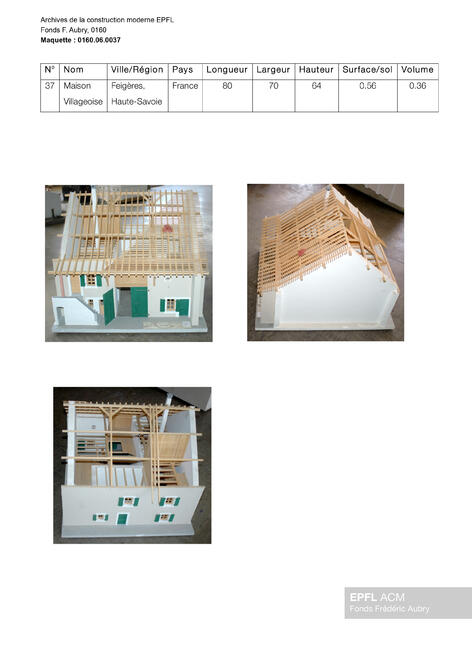 Archives de la construction moderne EPFL
Fonds F. Aubry, 0160
Maquette : 0160.06.0037

| N° | Nom | Ville/Région | Pays | Longueur | Largeur | Hauteur | Surface/sol | Volume |
|---|---|---|---|---|---|---|---|---|
| 37 | Maison Villageoise | Feigères, Haute-Savoie | France | 80 | 70 | 64 | 0.56 | 0.36 |

EPFL ACM
Fonds Frédéric Aubry